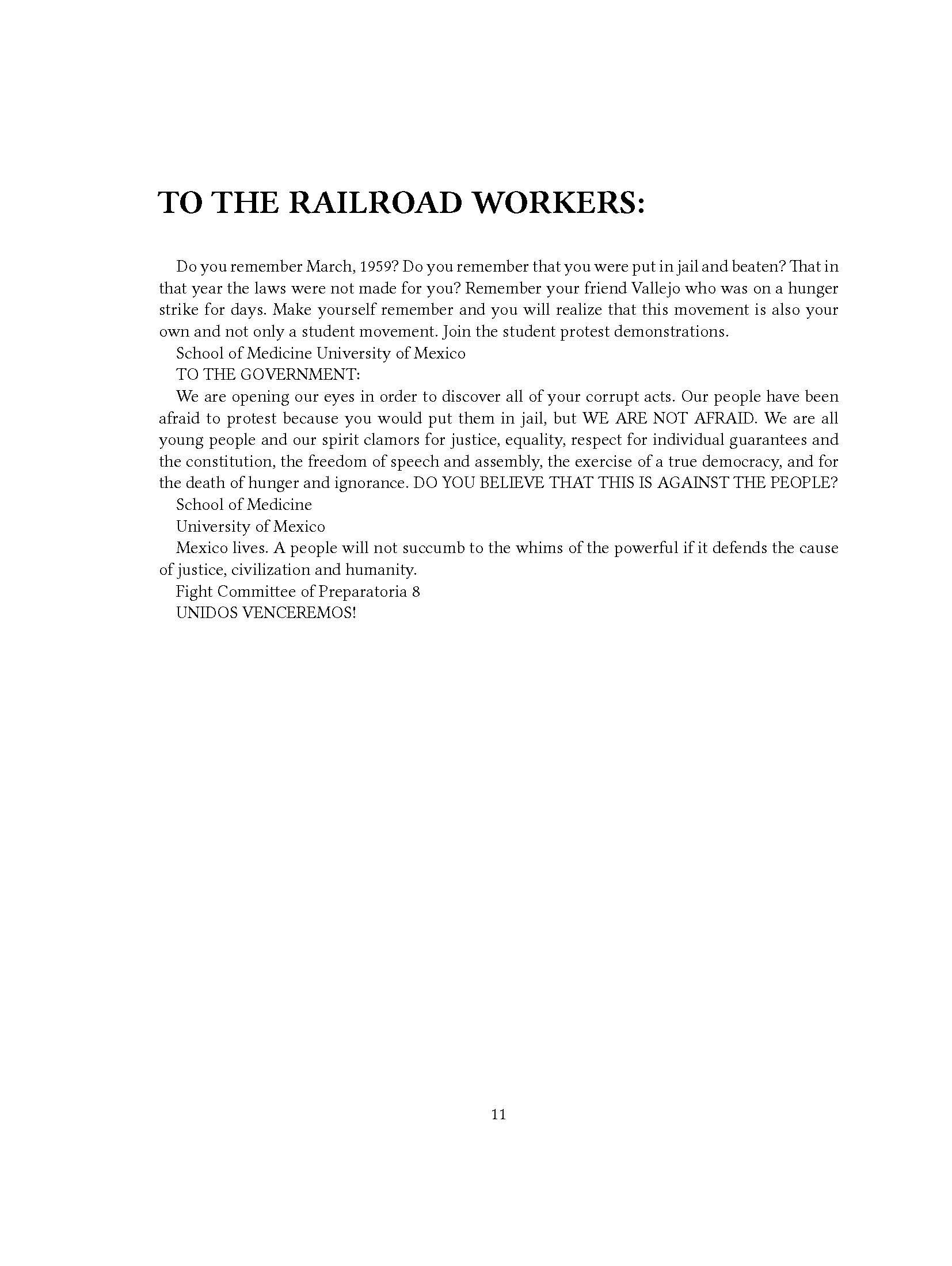 TO THE RAILROAD WORKERS:

Do you remember March, 1959? Do you remember that you were put in jail and beaten? That in that year the laws were not made for you? Remember your friend Vallejo who was on a hunger strike for days. Make yourself remember and you will realize that this movement is also your own and not only a student movement. Join the student protest demonstrations.

School of Medicine University of Mexico

TO THE GOVERNMENT:

We are opening our eyes in order to discover all of your corrupt acts. Our people have been afraid to protest because you would put them in jail, but WE ARE NOT AFRAID. We are all young people and our spirit clamors for justice, equality, respect for individual guarantees and the constitution, the freedom of speech and assembly, the exercise of a true democracy, and for the death of hunger and ignorance. DO YOU BELIEVE THAT THIS IS AGAINST THE PEOPLE?

School of Medicine

University of Mexico

Mexico lives. A people will not succumb to the whims of the powerful if it defends the cause of justice, civilization and humanity.

Fight Committee of Preparatoria 8

UNIDOS VENCEREMOS!

11